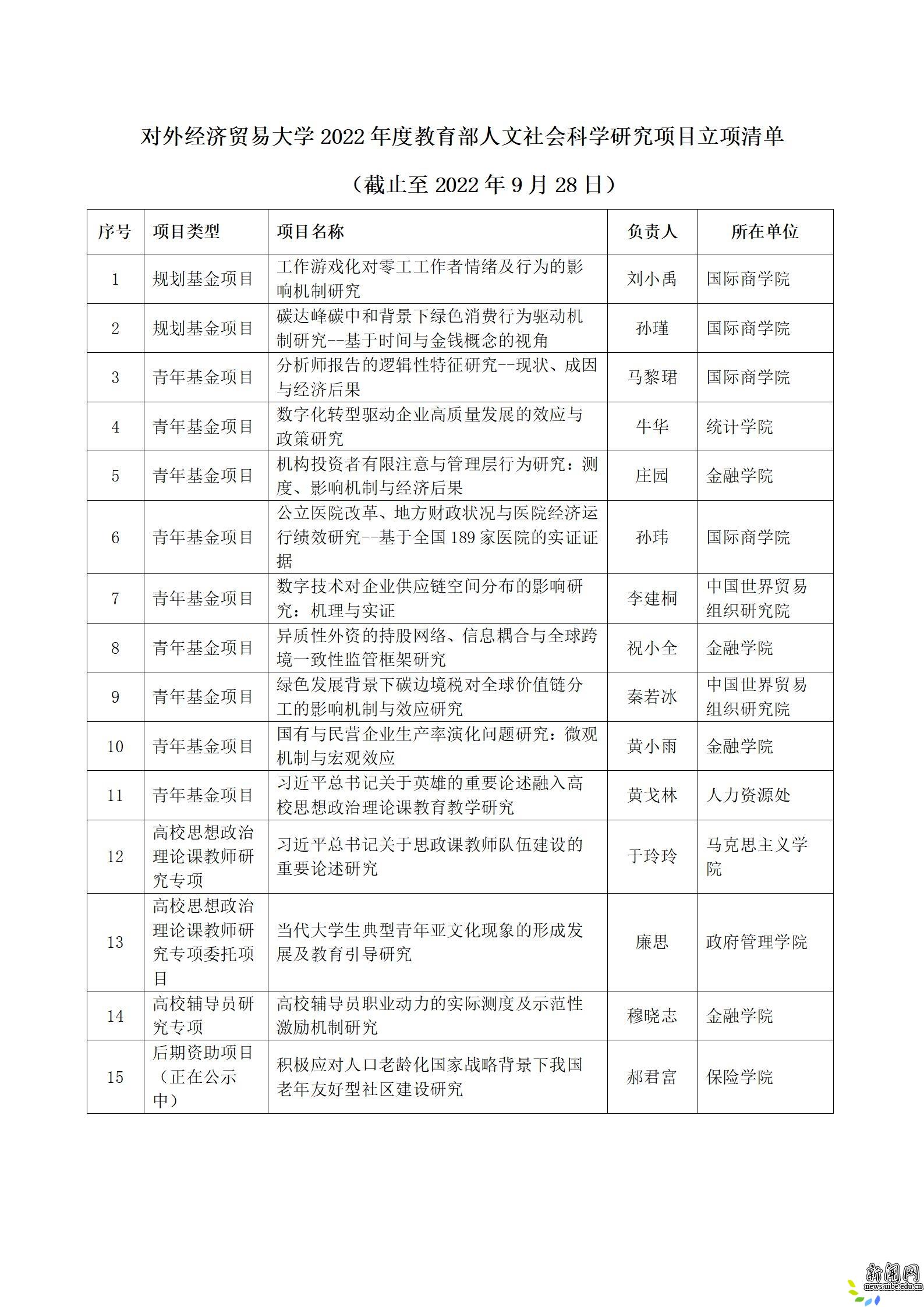 对外经济贸易大学 2022 年度教育部人文社会科学研究项目立项清单

（截止至 2022 年 9 月 28 日）

| 序号 | 项目类型 | 项目名称 | 负责人 | 所在单位 |
|---|---|---|---|---|
| 1 | 规划基金项目 | 工作游戏化对零工工作者情绪及行为的影响机制研究 | 刘小禹 | 国际商学院 |
| 2 | 规划基金项目 | 碳达峰碳中和背景下绿色消费行为驱动机制研究--基于时间与金钱概念的视角 | 孙瑾 | 国际商学院 |
| 3 | 青年基金项目 | 分析师报告的逻辑性特征研究--现状、成因与经济后果 | 马黎珺 | 国际商学院 |
| 4 | 青年基金项目 | 数字化转型驱动企业高质量发展的效应与政策研究 | 牛华 | 统计学院 |
| 5 | 青年基金项目 | 机构投资者有限注意与管理层行为研究：测度、影响机制与经济后果 | 庄园 | 金融学院 |
| 6 | 青年基金项目 | 公立医院改革、地方财政状况与医院经济运行绩效研究--基于全国 189 家医院的实证证据 | 孙玮 | 国际商学院 |
| 7 | 青年基金项目 | 数字技术对企业供应链空间分布的影响研究：机理与实证 | 李建桐 | 中国世界贸易组织研究院 |
| 8 | 青年基金项目 | 异质性外资的持股网络、信息耦合与全球跨境一致性监管框架研究 | 祝小全 | 金融学院 |
| 9 | 青年基金项目 | 绿色发展背景下碳边境税对全球价值链分工的影响机制与效应研究 | 秦若冰 | 中国世界贸易组织研究院 |
| 10 | 青年基金项目 | 国有与民营企业生产率演化问题研究：微观机制与宏观效应 | 黄小雨 | 金融学院 |
| 11 | 青年基金项目 | 习近平总书记关于英雄的重要论述融入高校思想政治理论课教育教学研究 | 黄戈林 | 人力资源处 |
| 12 | 高校思想政治理论课教师研究专项 | 习近平总书记关于思政课教师队伍建设的重要论述研究 | 于玲玲 | 马克思主义学院 |
| 13 | 高校思想政治理论课教师研究专项委托项目 | 当代大学生典型青年亚文化现象的形成发展及教育引导研究 | 廉思 | 政府管理学院 |
| 14 | 高校辅导员研究专项 | 高校辅导员职业动力的实际测度及示范性激励机制研究 | 穆晓志 | 金融学院 |
| 15 | 后期资助项目（正在公示中） | 积极应对人口老龄化国家战略背景下我国老年友好型社区建设研究 | 郝君富 | 保险学院 |

新闻网
news.uibe.edu.cn